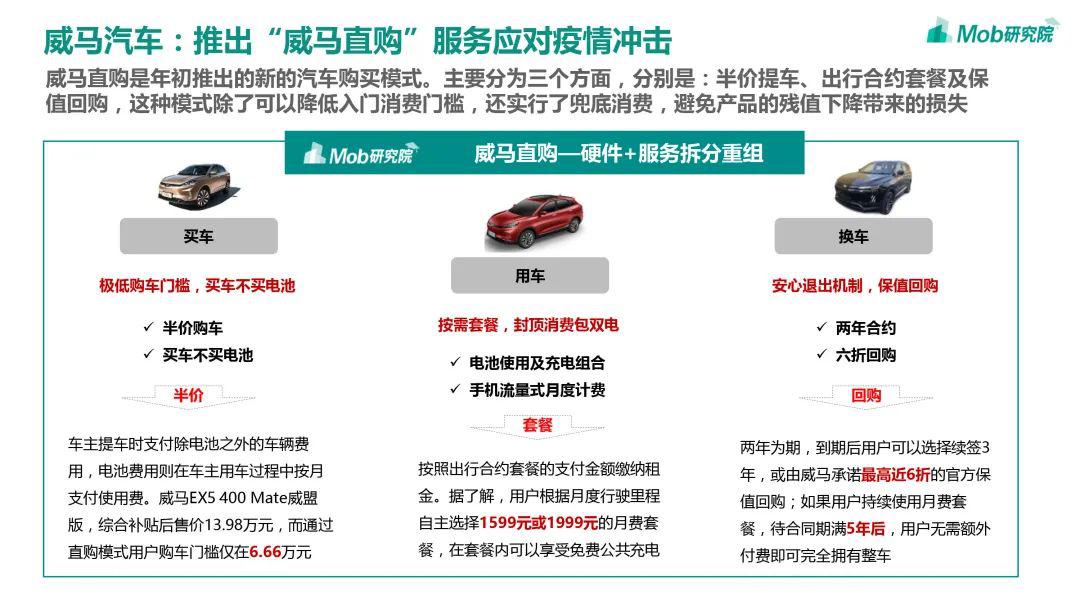 威马汽车：推出“威马直购”服务应对疫情冲击

Mob研究院

威马直购是年初推出的新的汽车购买模式。主要分为三个方面，分别是：半价提车、出行合约套餐及保值回购，这种模式除了可以降低入门消费门槛，还实行了兜底消费，避免产品的残值下降带来的损失

Mob研究院 威马直购—硬件+服务拆分重组

买车

极低购车门槛，买车不买电池

✓ 半价购车
✓ 买车不买电池

半价

车主提车时支付除电池之外的车辆费用，电池费用则在车主用车过程中按月支付使用费。威马EX5 400 Mate威盟版，综合补贴后售价13.98万元，而通过直购模式用户购车门槛仅在6.66万元

用车

按需套餐，封顶消费包双电

✓ 电池使用及充电组合
✓ 手机流量式月度计费

套餐

按照出行合约套餐的支付金额缴纳租金。据了解，用户根据月度行驶里程自主选择1599元或1999元的月费套餐，在套餐内可以享受免费公共充电

换车

安心退出机制，保值回购

✓ 两年合约
✓ 六折回购

回购

两年为期，到期后用户可以选择续签3年，或由威马承诺最高近6折的官方保值回购；如果用户持续使用月费套餐，待合同期满5年后，用户无需额外付费即可完全拥有整车